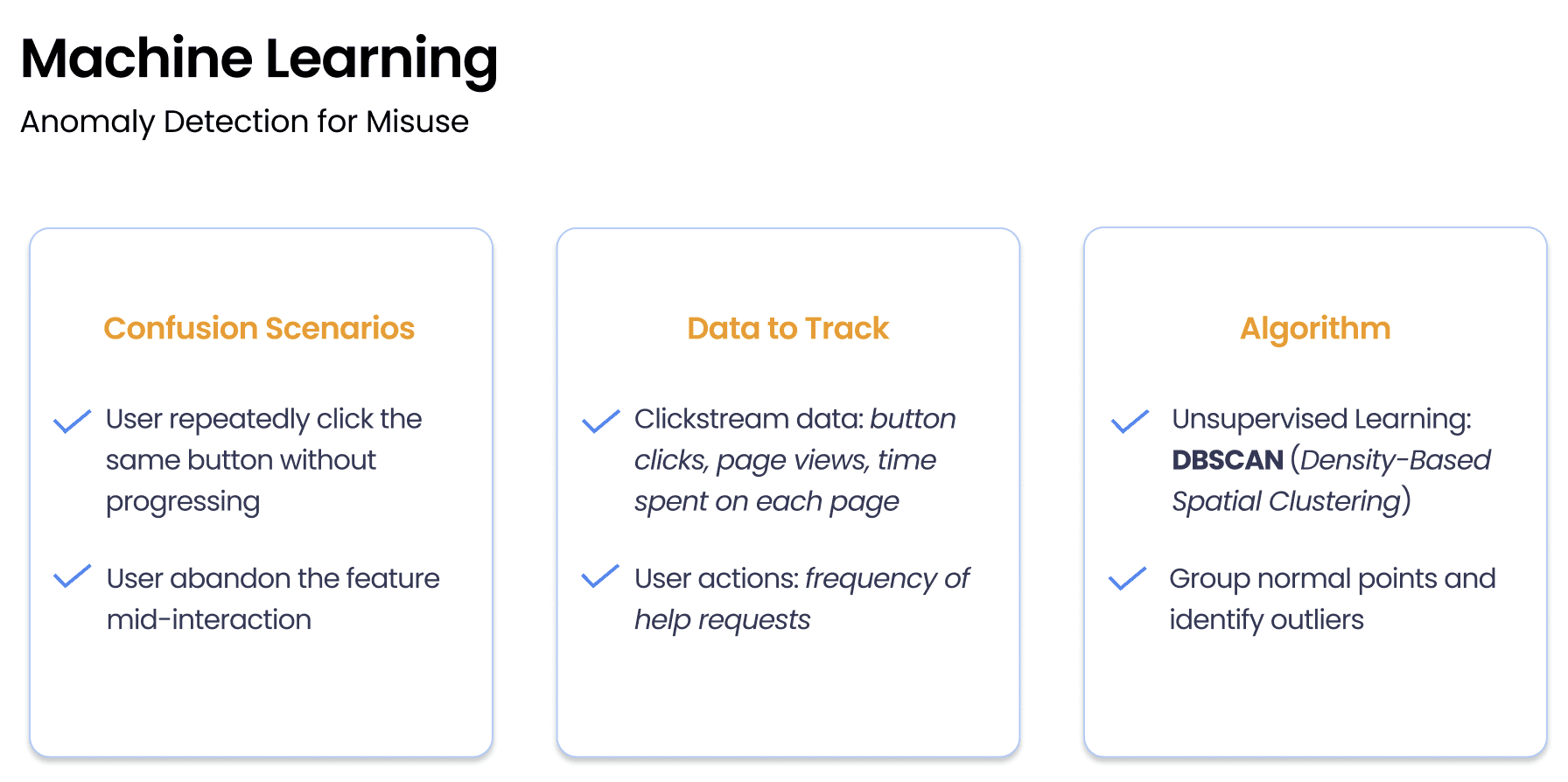 Machine Learning

Anomaly Detection for Misuse

Confusion Scenarios

✓ User repeatedly click the same button without progressing

✓ User abandon the feature mid-interaction

Data to Track

✓ Clickstream data: button clicks, page views, time spent on each page

✓ User actions: frequency of help requests

Algorithm

✓ Unsupervised Learning: DBSCAN (Density-Based Spatial Clustering)

✓ Group normal points and identify outliers